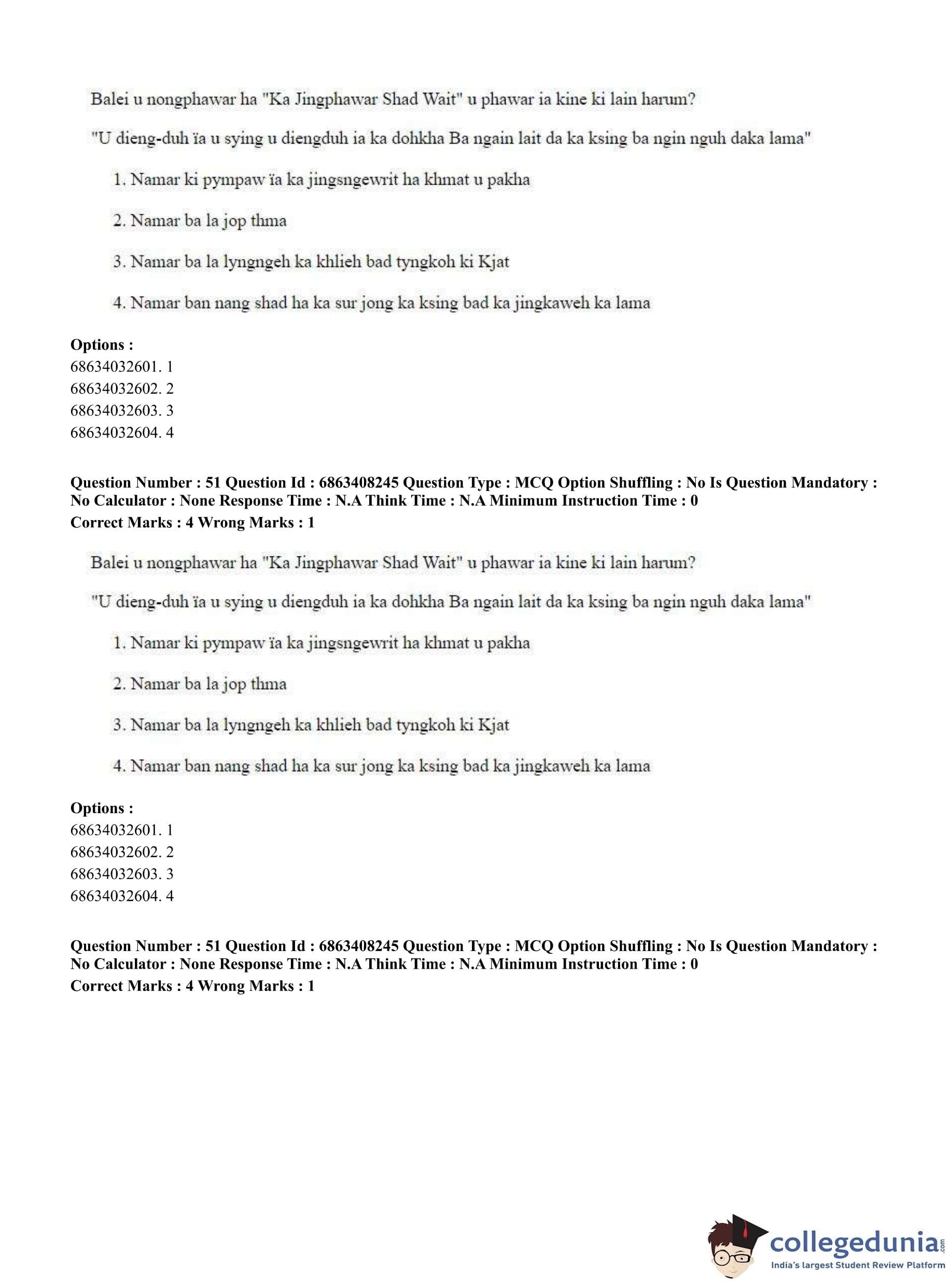 Balei u nongphawar ha "Ka Jingphawar Shad Wait" u phawar ia kine ki lain harum?

"U dieng-duh ïa u sying u diengduh ia ka dohkha Ba ngain lait da ka ksing ba ngin nguh daka lama"

1. Namar ki pympaw ïa ka jingsngewrit ha khmat u pakha

2. Namar ba la jop thma

3. Namar ba la lyngngeh ka khlieh bad tyngkoh ki Kjat

4. Namar ban nang shad ha ka sur jong ka ksing bad ka jingkaweh ka lama

Options :
68634032601. 1
68634032602. 2
68634032603. 3
68634032604. 4

Question Number : 51 Question Id : 6863408245 Question Type : MCQ Option Shuffling : No Is Question Mandatory : No Calculator : None Response Time : N.A Think Time : N.A Minimum Instruction Time : 0
Correct Marks : 4 Wrong Marks : 1

Balei u nongphawar ha "Ka Jingphawar Shad Wait" u phawar ia kine ki lain harum?

"U dieng-duh ïa u sying u diengduh ia ka dohkha Ba ngain lait da ka ksing ba ngin nguh daka lama"

1. Namar ki pympaw ïa ka jingsngewrit ha khmat u pakha

2. Namar ba la jop thma

3. Namar ba la lyngngeh ka khlieh bad tyngkoh ki Kjat

4. Namar ban nang shad ha ka sur jong ka ksing bad ka jingkaweh ka lama

Options :
68634032601. 1
68634032602. 2
68634032603. 3
68634032604. 4

Question Number : 51 Question Id : 6863408245 Question Type : MCQ Option Shuffling : No Is Question Mandatory : No Calculator : None Response Time : N.A Think Time : N.A Minimum Instruction Time : 0
Correct Marks : 4 Wrong Marks : 1

collegedunia.com
India's largest Student Review Platform